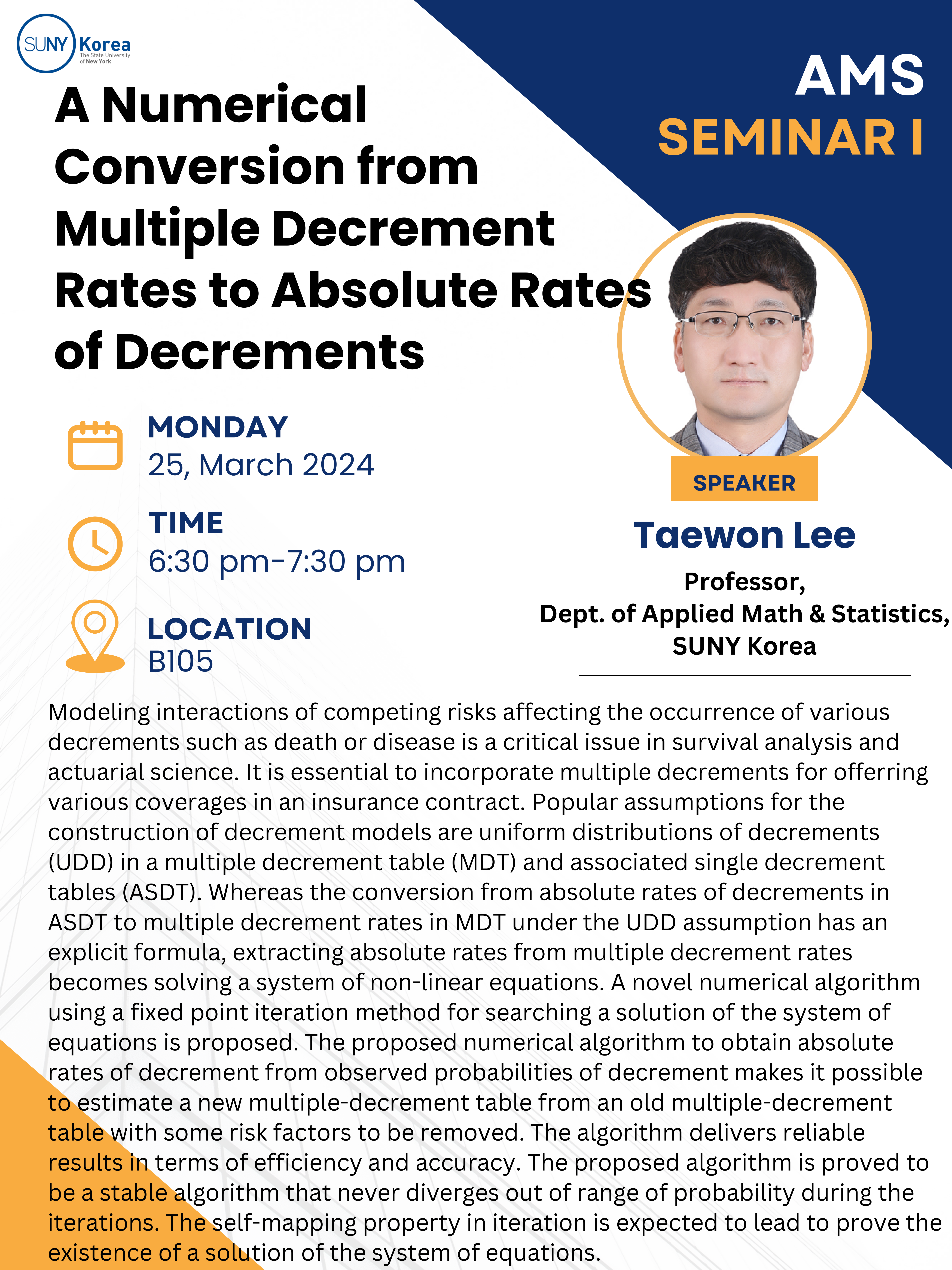 SUNY Korea
The State University of New York

AMS
SEMINAR I

A Numerical Conversion from Multiple Decrement Rates to Absolute Rates of Decrements

MONDAY
25, March 2024

TIME
6:30 pm-7:30 pm

LOCATION
B105

SPEAKER

Taewon Lee

Professor,
Dept. of Applied Math & Statistics,
SUNY Korea

Modeling interactions of competing risks affecting the occurrence of various decrements such as death or disease is a critical issue in survival analysis and actuarial science. It is essential to incorporate multiple decrements for offerring various coverages in an insurance contract. Popular assumptions for the construction of decrement models are uniform distributions of decrements (UDD) in a multiple decrement table (MDT) and associated single decrement tables (ASDT). Whereas the conversion from absolute rates of decrements in ASDT to multiple decrement rates in MDT under the UDD assumption has an explicit formula, extracting absolute rates from multiple decrement rates becomes solving a system of non-linear equations. A novel numerical algorithm using a fixed point iteration method for searching a solution of the system of equations is proposed. The proposed numerical algorithm to obtain absolute rates of decrement from observed probabilities of decrement makes it possible to estimate a new multiple-decrement table from an old multiple-decrement table with some risk factors to be removed. The algorithm delivers reliable results in terms of efficiency and accuracy. The proposed algorithm is proved to be a stable algorithm that never diverges out of range of probability during the iterations. The self-mapping property in iteration is expected to lead to prove the existence of a solution of the system of equations.